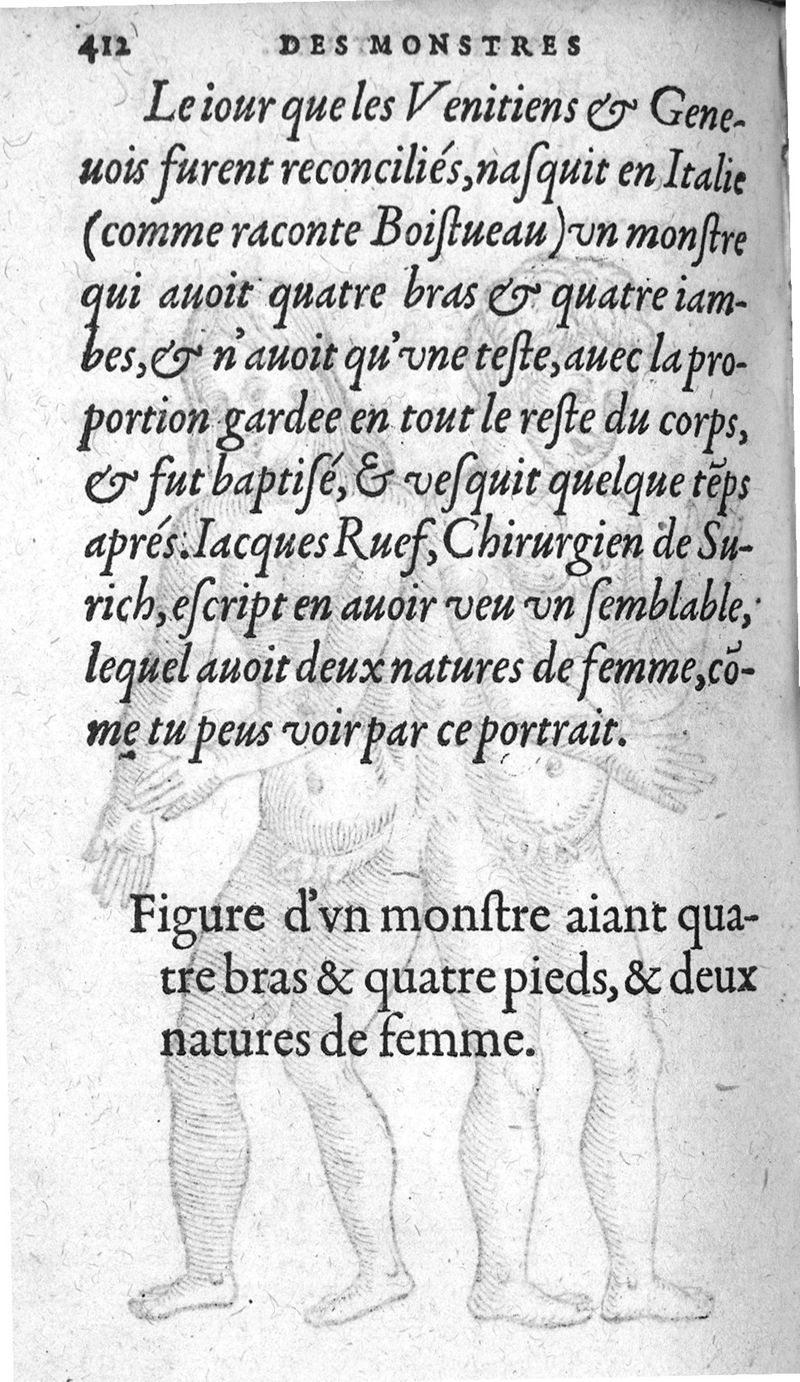 412 DES MONSTRES

Le iour que les Venitiens & Geneuois furent reconciliés, nasquit en Italie (comme raconte Boistueau) vn monstre qui auoit quatre bras & quatre iambes, & n'auoit qu'vne teste, auec la proportion gardee en tout le reste du corps, & fut baptisé, & vesquit quelque tēps aprés. Iacques Ruef, Chirurgien de Surich, escript en auoir veu vn semblable, lequel auoit deux natures de femme, cōme tu peus voir par ce portrait.

Figure d'vn monstre aiant quatre bras & quatre pieds, & deux natures de femme.